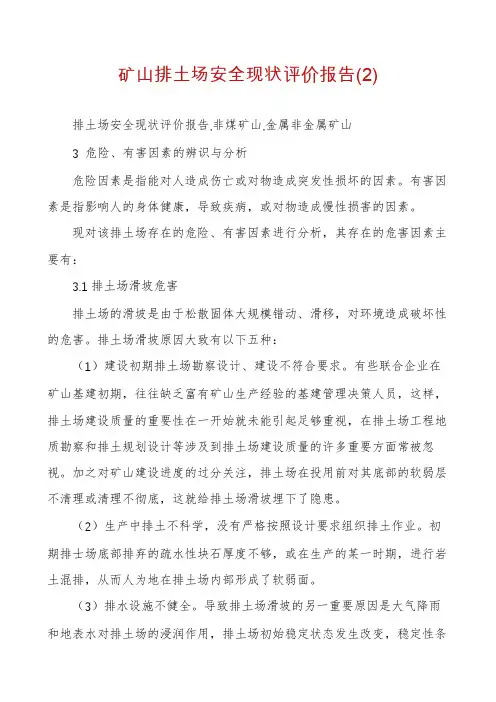 矿山排土场安全现状评价报告(2)

排土场安全现状评价报告,非煤矿山,金属非金属矿山

3 危险、有害因素的辨识与分析

危险因素是指能对人造成伤亡或对物造成突发性损坏的因素。有害因素是指影响人的身体健康，导致疾病，或对物造成慢性损害的因素。

现对该排土场存在的危险、有害因素进行分析，其存在的危害因素主要有：

3.1 排土场滑坡危害

排土场的滑坡是由于松散固体大规模错动、滑移，对环境造成破坏性的危害。排土场滑坡原因大致有以下五种：

（1）建设初期排土场勘察设计、建设不符合要求。有些联合企业在矿山基建初期，往往缺乏富有矿山生产经验的基建管理决策人员，这样，排土场建设质量的重要性在一开始就未能引起足够重视，在排土场工程地质勘察和排土规划设计等涉及到排土场建设质量的许多重要方面常被忽视。加之对矿山建设进度的过分关注，排土场在投用前对其底部的软弱层不清理或清理不彻底，这就给排土场滑坡埋下了隐患。

（2）生产中排土不科学，没有严格按照设计要求组织排土作业。初期排士场底部排弃的疏水性块石厚度不够，或在生产的某一时期，进行岩土混排，从而人为地在排土场内部形成了软弱面。

（3）排水设施不健全。导致排土场滑坡的另一重要原因是大气降雨和地表水对排土场的浸润作用，排土场初始稳定状态发生改变，稳定性条